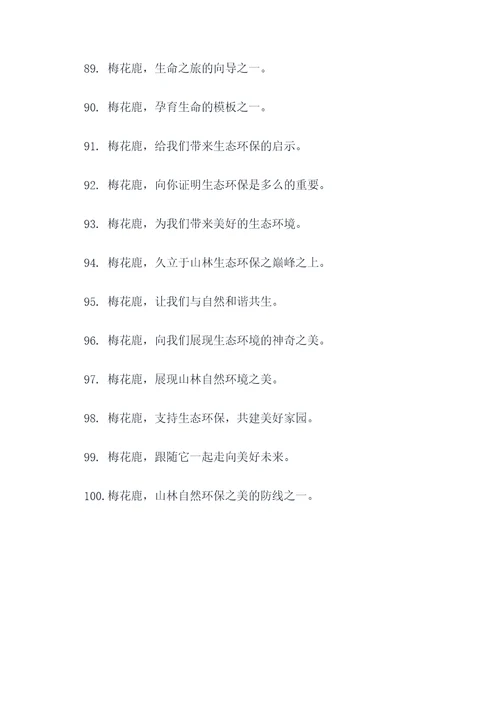 89. 梅花鹿，生命之旅的向导之一。

90. 梅花鹿，孕育生命的模板之一。

91. 梅花鹿，给我们带来生态环保的启示。

92. 梅花鹿，向你证明生态环保是多么的重要。

93. 梅花鹿，为我们带来美好的生态环境。

94. 梅花鹿，久立于山林生态环保之巅峰之上。

95. 梅花鹿，让我们与自然和谐共生。

96. 梅花鹿，向我们展现生态环境的神奇之美。

97. 梅花鹿，展现山林自然环境之美。

98. 梅花鹿，支持生态环保，共建美好家园。

99. 梅花鹿，跟随它一起走向美好未来。

100. 梅花鹿，山林自然环保之美的防线之一。